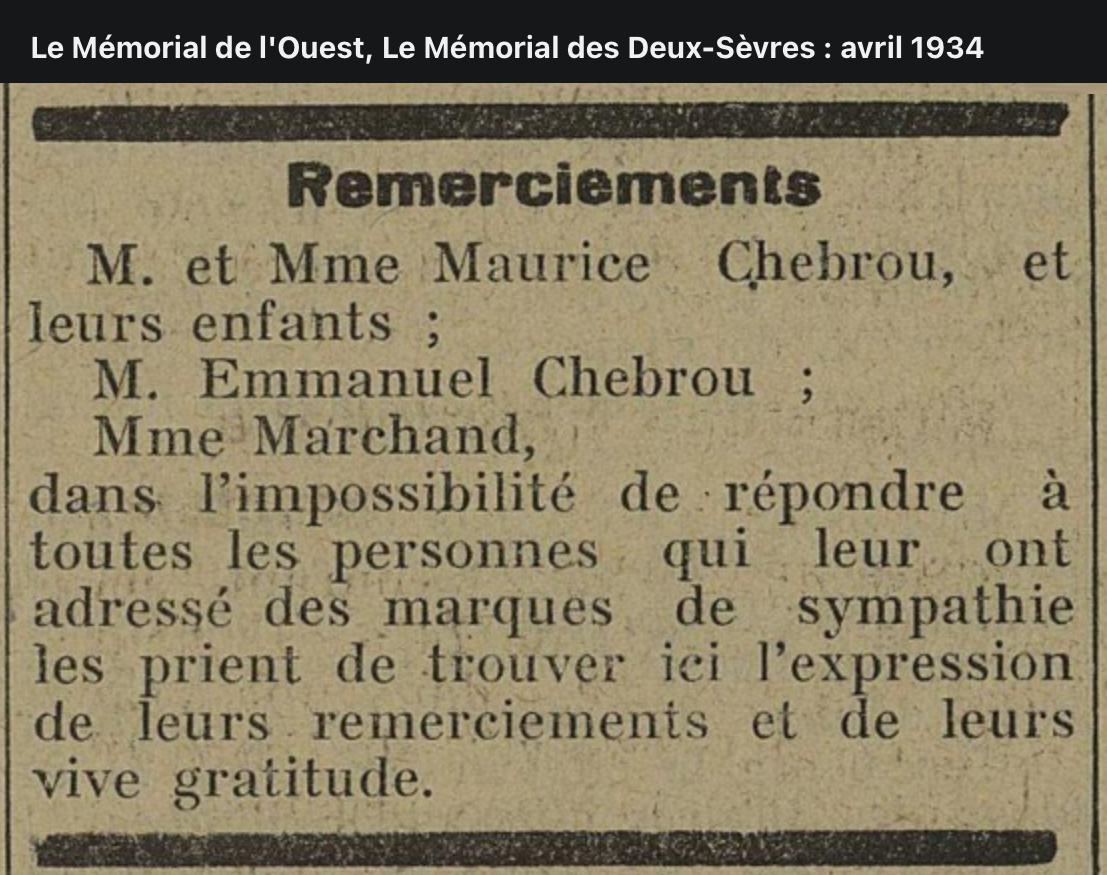 Le Mémorial de l'Ouest, Le Mémorial des Deux-Sèvres : avril 1934

Remerciements

M. et Mme Maurice Chebrou, et leurs enfants ;

M. Emmanuel Chebrou ;

Mme Marchand,

dans l'impossibilité de répondre à toutes les personnes qui leur ont adressé des marques de sympathie les prient de trouver ici l'expression de leurs remerciements et de leurs vive gratitude.